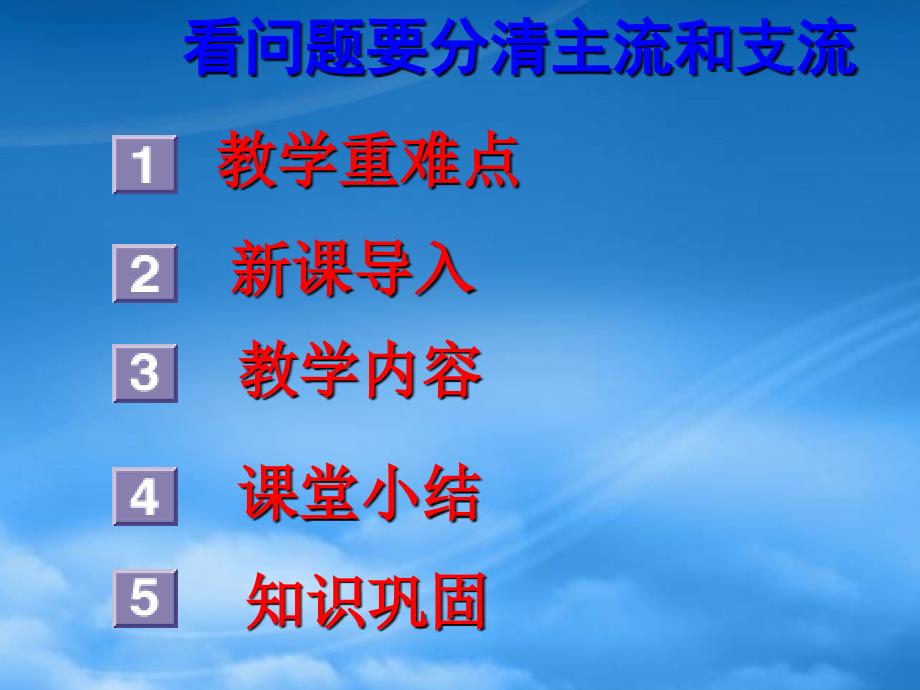 看问题要分清主流和支流

1 教学重难点

2 新课导入

3 教学内容

4 课堂小结

5 知识巩固